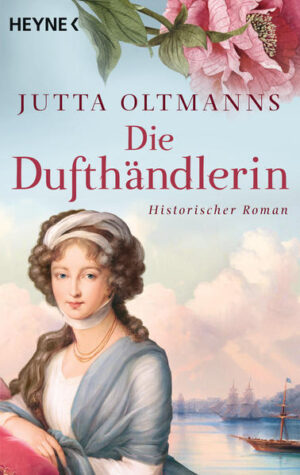 HEYNE <

JUTTA OLTMANNS

Die Dufthändlerin

Historischer Roman